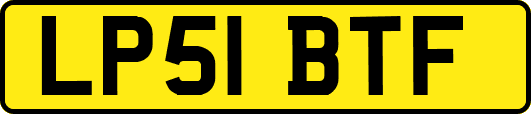 LP51 BTF